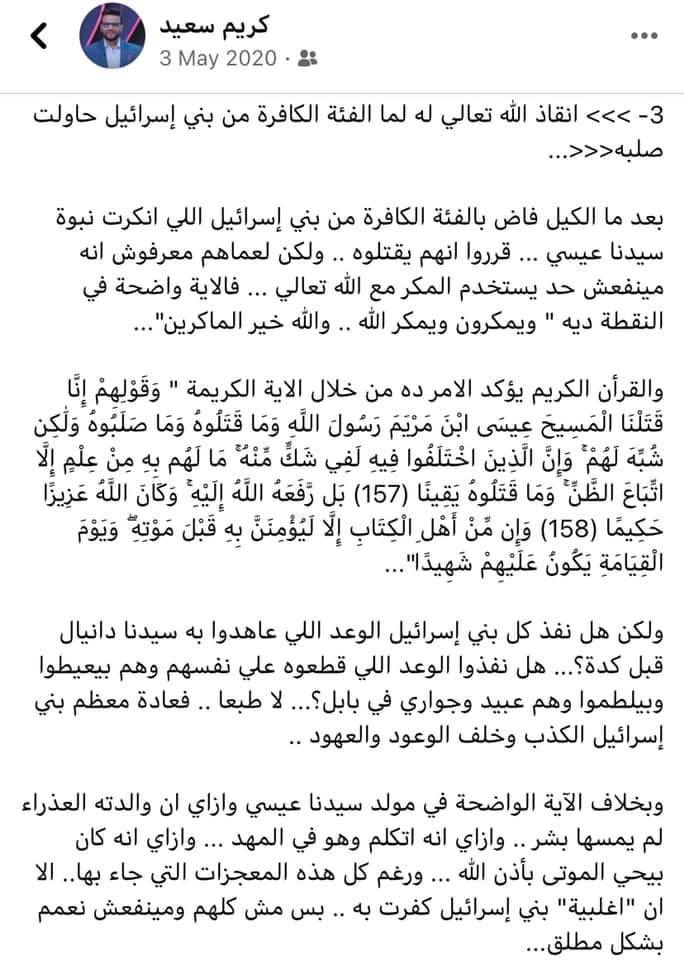 كريم سعيد
3 May 2020 ·

3- >>> انقاذ الله تعالي له لما الفئة الكافرة من بني إسرائيل حاولت صلبه<<<...

بعد ما الكيل فاض بالفئة الكافرة من بني إسرائيل اللي انكرت نبوة سيدنا عيسي ... قرروا انهم يقتلوه .. ولكن لعماهم معرفوش انه مينفعش حد يستخدم المكر مع الله تعالي ... فالاية واضحة في النقطة ديه " ويمكرون ويمكر الله .. والله خير الماكرين"...

والقرآن الكريم يؤكد الامر ده من خلال الاية الكريمة " وَقَوْلِهِمْ إِنَّا قَتَلْنَا الْمَسِيحَ عِيسَى ابْنَ مَرْيَمَ رَسُولَ اللَّهِ وَمَا قَتَلُوهُ وَمَا صَلَبُوهُ وَلَٰكِن شُبِّهَ لَهُمْ ۚ وَإِنَّ الَّذِينَ اخْتَلَفُوا فِيهِ لَفِي شَكٍّ مِّنْهُ ۚ مَا لَهُم بِهِ مِنْ عِلْمٍ إِلَّا اتِّبَاعَ الظَّنِّ ۚ وَمَا قَتَلُوهُ يَقِينًا (157) بَل رَّفَعَهُ اللَّهُ إِلَيْهِ ۚ وَكَانَ اللَّهُ عَزِيزًا حَكِيمًا (158) وَإِن مِّنْ أَهْلِ الْكِتَابِ إِلَّا لَيُؤْمِنَنَّ بِهِ قَبْلَ مَوْتِهِ ۖ وَيَوْمَ الْقِيَامَةِ يَكُونُ عَلَيْهِمْ شَهِيدًا"...

ولكن هل نفذ كل بني إسرائيل الوعد اللي عاهدوا به سيدنا دانيال قبل كدة؟... هل نفذوا الوعد اللي قطعوه علي نفسهم وهم بيعيطوا وبيلطموا وهم عبيد وجواري في بابل؟... لا طبعا .. فعادة معظم بني إسرائيل الكذب وخلف الوعود والعهود ..

وبخلاف الآية الواضحة في مولد سيدنا عيسي وازاي ان والدته العذراء لم يمسها بشر .. وازاي انه اتكلم وهو في المهد ... وازاي انه كان بيحي الموتى بأذن الله ... ورغم كل هذه المعجزات التي جاء بها.. الا ان "اغلبية" بني إسرائيل كفرت به .. بس مش كلهم ومينفعش نعمم بشكل مطلق...